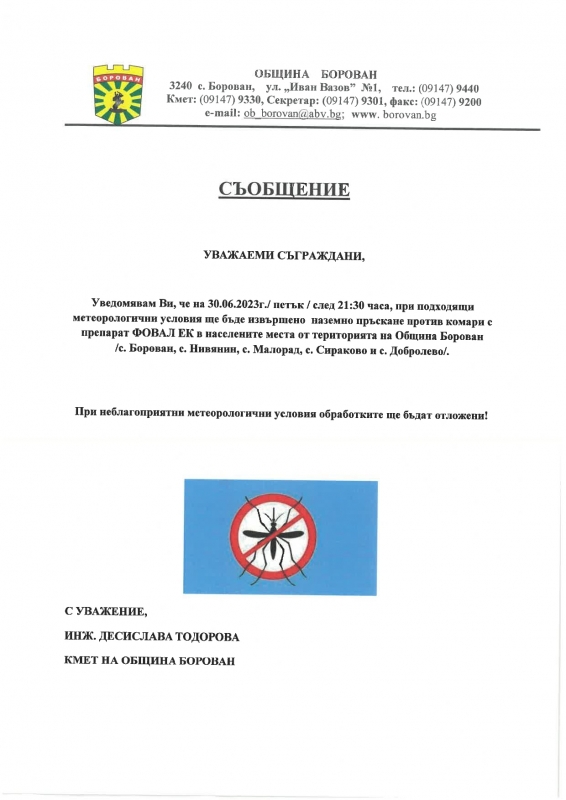 БОРОВАН

ОБЩИНА БОРОВАН
3240 с. Борован, ул. „Иван Вазов" №1, тел.: (09147) 9440
Кмет: (09147) 9330, Секретар: (09147) 9301, факс: (09147) 9200
e-mail: ob_borovan@abv.bg; www. borovan.bg

СЪОБЩЕНИЕ

УВАЖАЕМИ СЪГРАЖДАНИ,

Уведомявам Ви, че на 30.06.2023г./ петък / след 21:30 часа, при подходящи метеорологични условия ще бъде извършено наземно пръскане против комари с препарат ФОВАЛ ЕК в населените места от територията на Община Борован /с. Борован, с. Нивянин, с. Малорад, с. Сираково и с. Добролево/.

При неблагоприятни метеорологични условия обработките ще бъдат отложени!

С УВАЖЕНИЕ,

ИНЖ. ДЕСИСЛАВА ТОДОРОВА

КМЕТ НА ОБЩИНА БОРОВАН